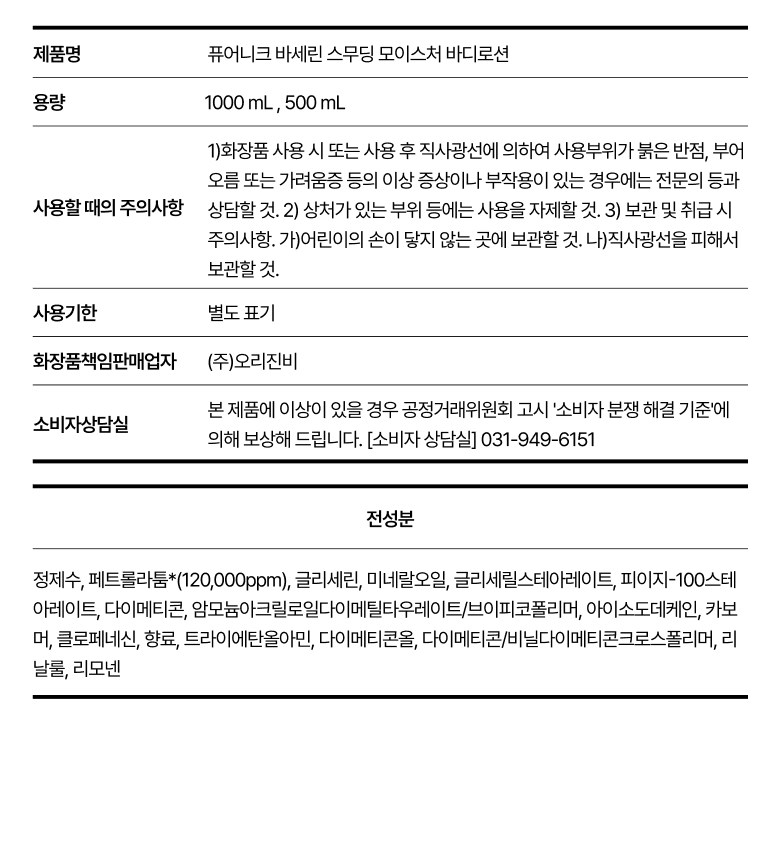 | 제품명 | 퓨어니크 바세린 스무딩 모이스처 바디로션 |
|---|---|
| 용량 | 1000 mL , 500 mL |
| 사용할 때의 주의사항 | 1)화장품 사용 시 또는 사용 후 직사광선에 의하여 사용부위가 붉은 반점, 부어오름 또는 가려움증 등의 이상 증상이나 부작용이 있는 경우에는 전문의 등과 상담할 것. 2) 상처가 있는 부위 등에는 사용을 자제할 것. 3) 보관 및 취급 시 주의사항. 가)어린이의 손이 닿지 않는 곳에 보관할 것. 나)직사광선을 피해서 보관할 것. |
| 사용기한 | 별도 표기 |
| 화장품책임판매업자 | (주)오리진비 |
| 소비자상담실 | 본 제품에 이상이 있을 경우 공정거래위원회 고시 '소비자 분쟁 해결 기준'에 의해 보상해 드립니다. [소비자 상담실] 031-949-6151 |

전성분

정제수, 페트롤라툼*(120,000ppm), 글리세린, 미네랄오일, 글리세릴스테아레이트, 피이지-100스테아레이트, 다이메티콘, 암모늄아크릴로일다이메틸타우레이트/브이피코폴리머, 아이소도데케인, 카보머, 클로페네신, 향료, 트라이에탄올아민, 다이메티콘올, 다이메티콘/비닐다이메티콘크로스폴리머, 리날룰, 리모넨